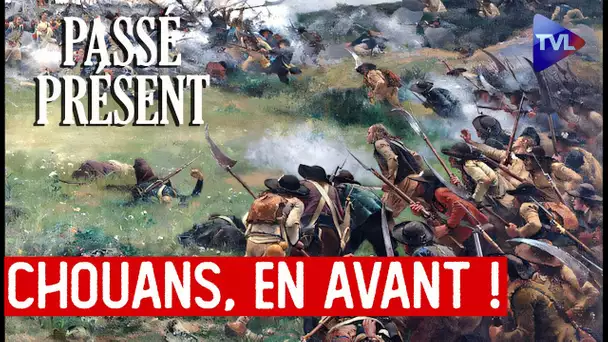 PASSÉ PRÉSENT

TVL

CHOUANS, EN AVANT !